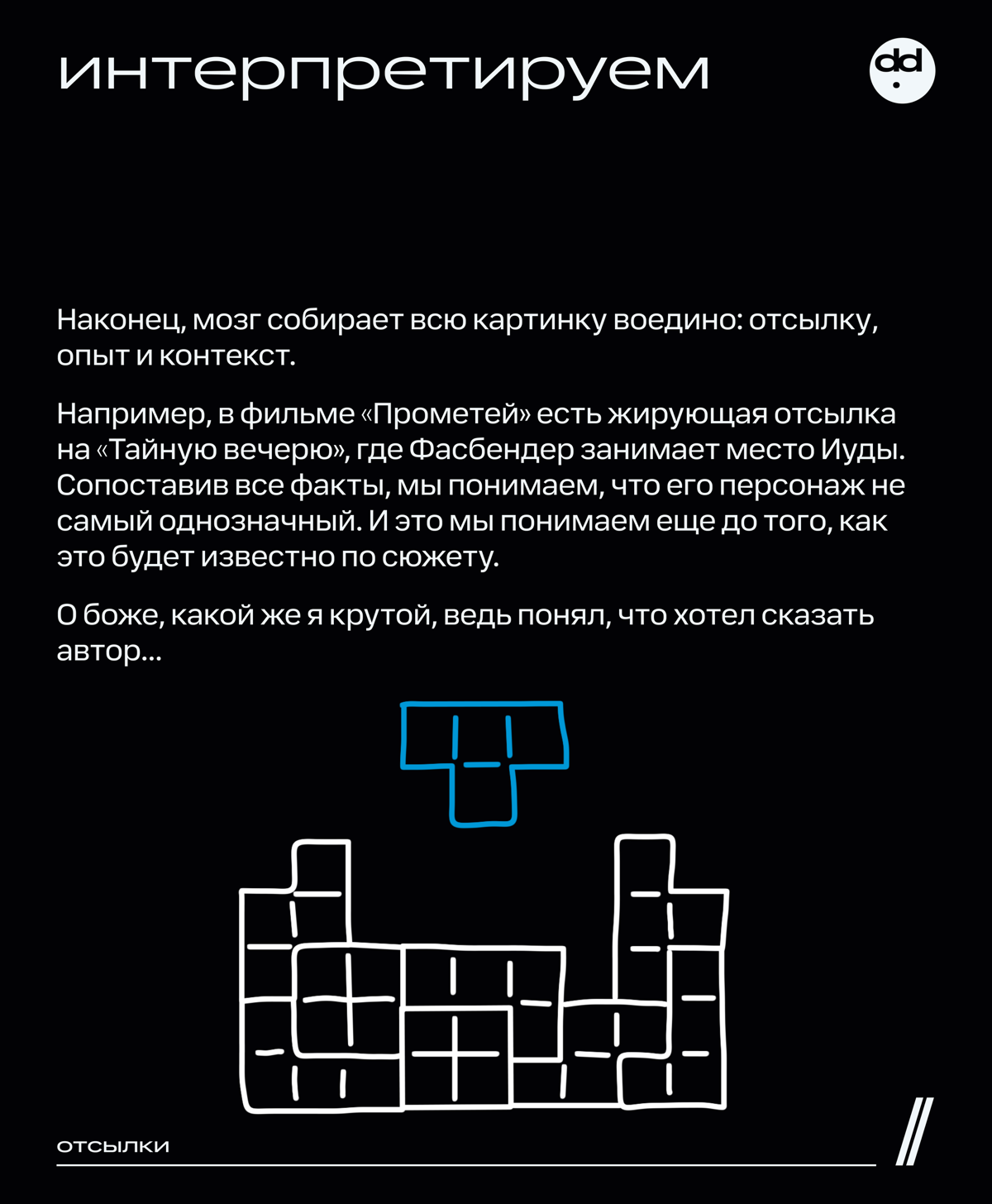 интерпретируем

dd

Наконец, мозг собирает всю картинку воедино: отсылку, опыт и контекст.

Например, в фильме «Прометей» есть жирующая отсылка на «Тайную вечерю», где Фасбендер занимает место Иуды. Сопоставив все факты, мы понимаем, что его персонаж не самый однозначный. И это мы понимаем еще до того, как это будет известно по сюжету.

О боже, какой же я крутой, ведь понял, что хотел сказать автор...

отсылки